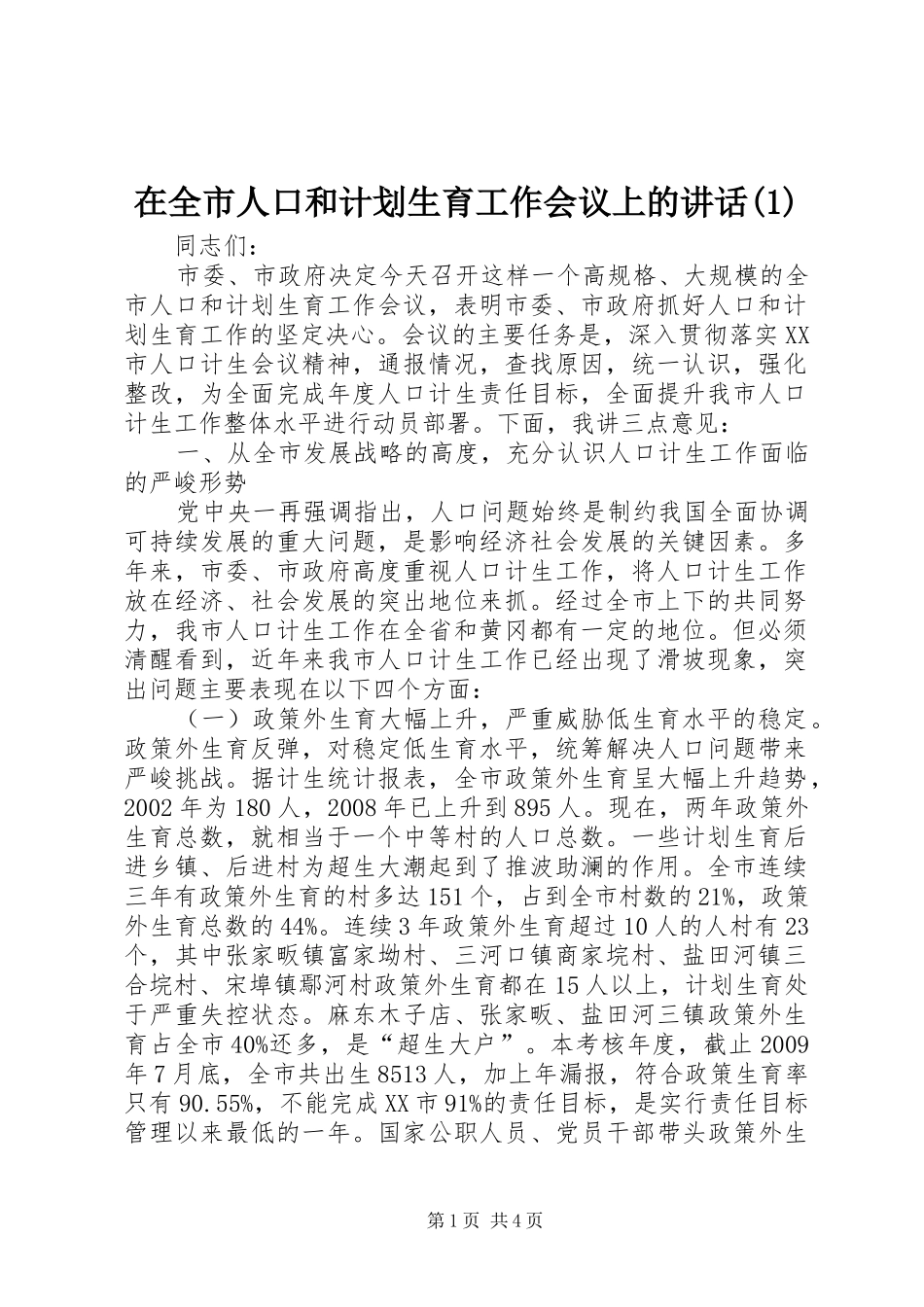 在全市人口和计划生育工作会议上的讲话(1)

同志们：

市委、市政府决定今天召开这样一个高规格、大规模的全市人口和计划生育工作会议，表明市委、市政府抓好人口和计划生育工作的坚定决心。会议的主要任务是，深入贯彻落实XX市人口计生会议精神，通报情况，查找原因，统一认识，强化整改，为全面完成年度人口计生责任目标，全面提升我市人口计生工作整体水平进行动员部署。下面，我讲三点意见：

一、从全市发展战略的高度，充分认识人口计生工作面临的严峻形势

党中央一再强调指出，人口问题始终是制约我国全面协调可持续发展的重大问题，是影响经济社会发展的关键因素。多年来，市委、市政府高度重视人口计生工作，将人口计生工作放在经济、社会发展的突出地位来抓。经过全市上下的共同努力，我市人口计生工作在全省和黄冈都有一定的地位。但必须清醒看到，近年来我市人口计生工作已经出现了滑坡现象，突出问题主要表现在以下四个方面：

（一）政策外生育大幅上升，严重威胁低生育水平的稳定。政策外生育反弹，对稳定低生育水平，统筹解决人口问题带来严峻挑战。据计生统计报表，全市政策外生育呈大幅上升趋势，2002年为180人，2008年已上升到895人。现在，两年政策外生育总数，就相当于一个中等村的人口总数。一些计划生育后进乡镇、后进村为超生大潮起到了推波助澜的作用。全市连续三年有政策外生育的村多达151个，占到全市村数的21%，政策外生育总数的44%。连续3年政策外生育超过10人的人村有23个，其中张家畈镇富家坳村、三河口镇商家垸村、盐田河镇三合垸村、宋埠镇鄢河村政策外生育都在15人以上，计划生育处于严重失控状态。麻东木子店、张家畈、盐田河三镇政策外生育占全市40%还多，是“超生大户”。本考核年度，截止2009年7月底，全市共出生8513人，加上年漏报，符合政策生育率只有90.55%，不能完成XX市91%的责任目标，是实行责任目标管理以来最低的一年。国家公职人员、党员干部带头政策外生

第1页 共4页